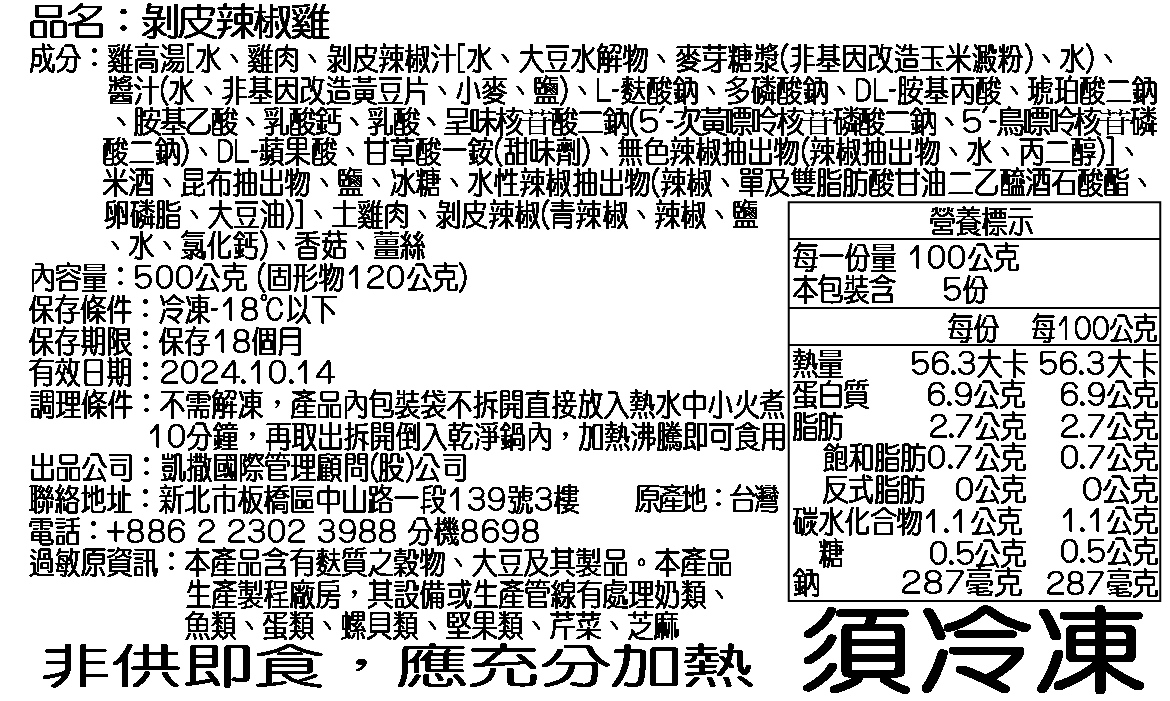 品名：剝皮辣椒雞

成分：雞高湯[水、雞肉、剝皮辣椒汁[水、大豆水解物、麥芽糖漿(非基因改造玉米澱粉)、水)、醬汁(水、非基因改造黃豆片、小麥、鹽)、L-麩酸鈉、多磷酸鈉、DL-胺基丙酸、琥珀酸二鈉、胺基乙酸、乳酸鈣、乳酸、呈味核苷酸二鈉(5'-次黃嘌呤核苷磷酸二鈉、5'-鳥嘌呤核苷磷酸二鈉)、DL-蘋果酸、甘草酸一銨(甜味劑)、無色辣椒抽出物(辣椒抽出物、水、丙二醇)]、米酒、昆布抽出物、鹽、冰糖、水性辣椒抽出物(辣椒、單及雙脂肪酸甘油二乙醯酒石酸酯、卵磷脂、大豆油)]、土雞肉、剝皮辣椒(青辣椒、辣椒、鹽、水、氯化鈣)、香菇、薑絲

內容量：500公克 (固形物120公克)
保存條件：冷凍-18℃以下
保存期限：保存18個月
有效日期：2024.10.14
調理條件：不需解凍，產品內包裝袋不拆開直接放入熱水中小火煮10分鐘，再取出拆開倒入乾淨鍋內，加熱沸騰即可食用
出品公司：凱撒國際管理顧問(股)公司
聯絡地址：新北市板橋區中山路一段139號3樓 原產地：台灣
電話：+886 2 2302 3988 分機8698
過敏原資訊：本產品含有麩質之穀物、大豆及其製品。本產品生產製程廠房，其設備或生產管線有處理奶類、魚類、蛋類、螺貝類、堅果類、芹菜、芝麻

營養標示
每一份量 100公克
本包裝含 5份

| | 每份 | 每100公克 |
|---|---|---|
| 熱量 | 56.3大卡 | 56.3大卡 |
| 蛋白質 | 6.9公克 | 6.9公克 |
| 脂肪 | 2.7公克 | 2.7公克 |
| 飽和脂肪 | 0.7公克 | 0.7公克 |
| 反式脂肪 | 0公克 | 0公克 |
| 碳水化合物 | 1.1公克 | 1.1公克 |
| 糖 | 0.5公克 | 0.5公克 |
| 鈉 | 287毫克 | 287毫克 |

非供即食，應充分加熱 須冷凍